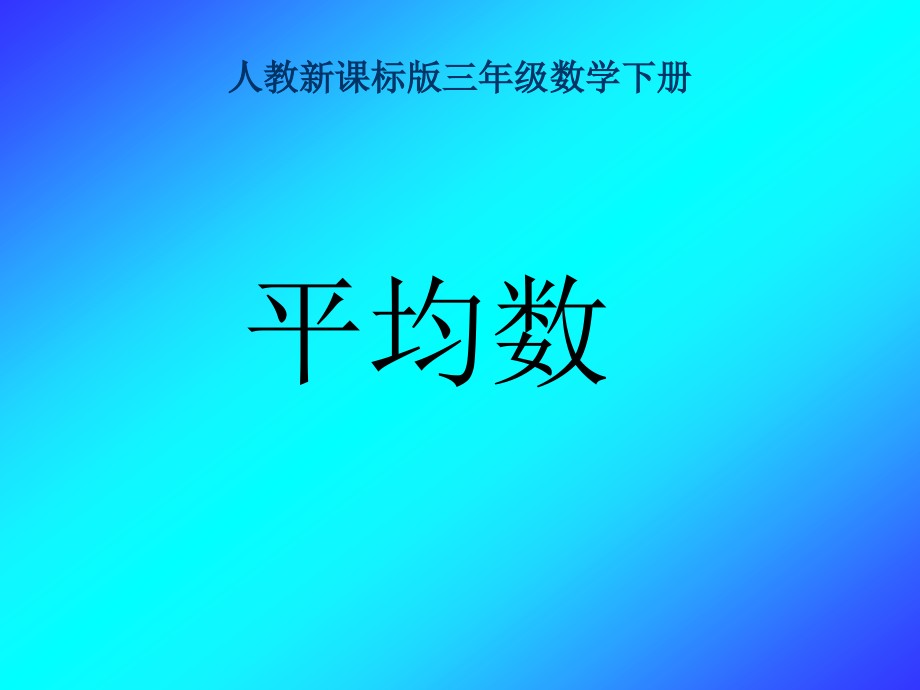 人教新课标版三年级数学下册

平均数